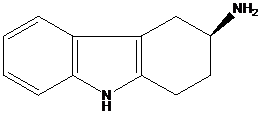 $NH_2$

N
H